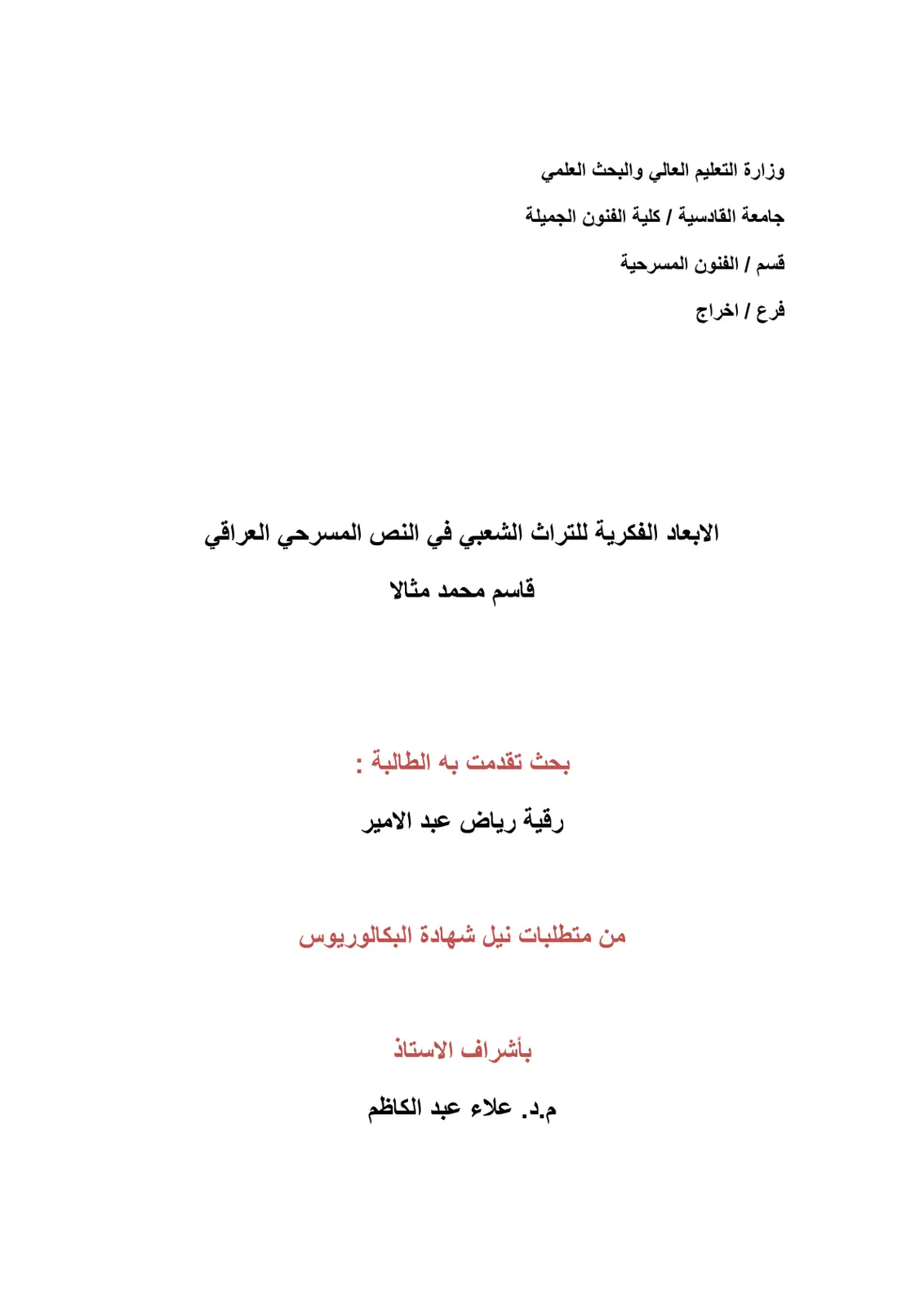 وزارة التعليم العالي والبحث العلمي

جامعة القادسية / كلية الفنون الجميلة

قسم / الفنون المسرحية

فرع / اخراج

الابعاد الفكرية للتراث الشعبي في النص المسرحي العراقي

قاسم محمد مثالا

بحث تقدمت به الطالبة :

رقية رياض عبد الامير

من متطلبات نيل شهادة البكالوريوس

بأشراف الاستاذ

م.د. علاء عبد الكاظم